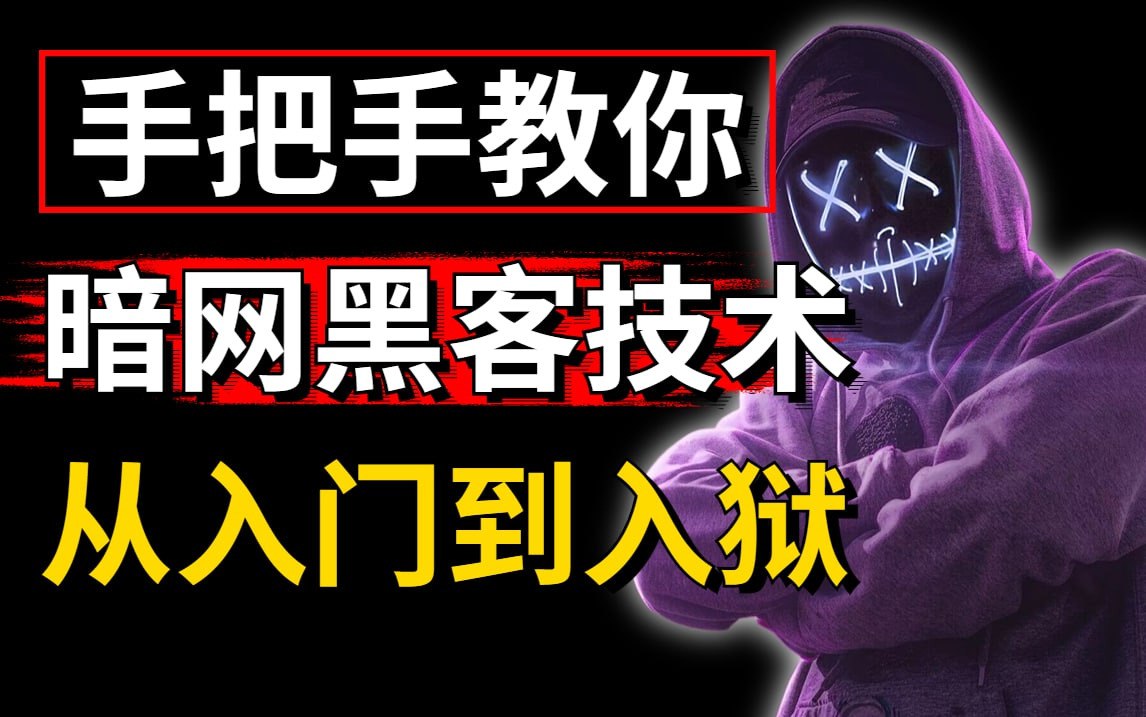 手把手教你

暗网黑客技术

从入门到入狱